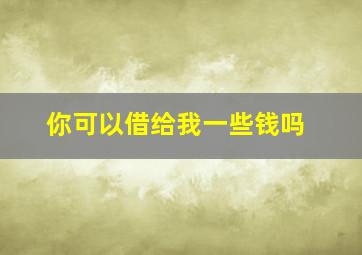 你可以借给我一些钱吗